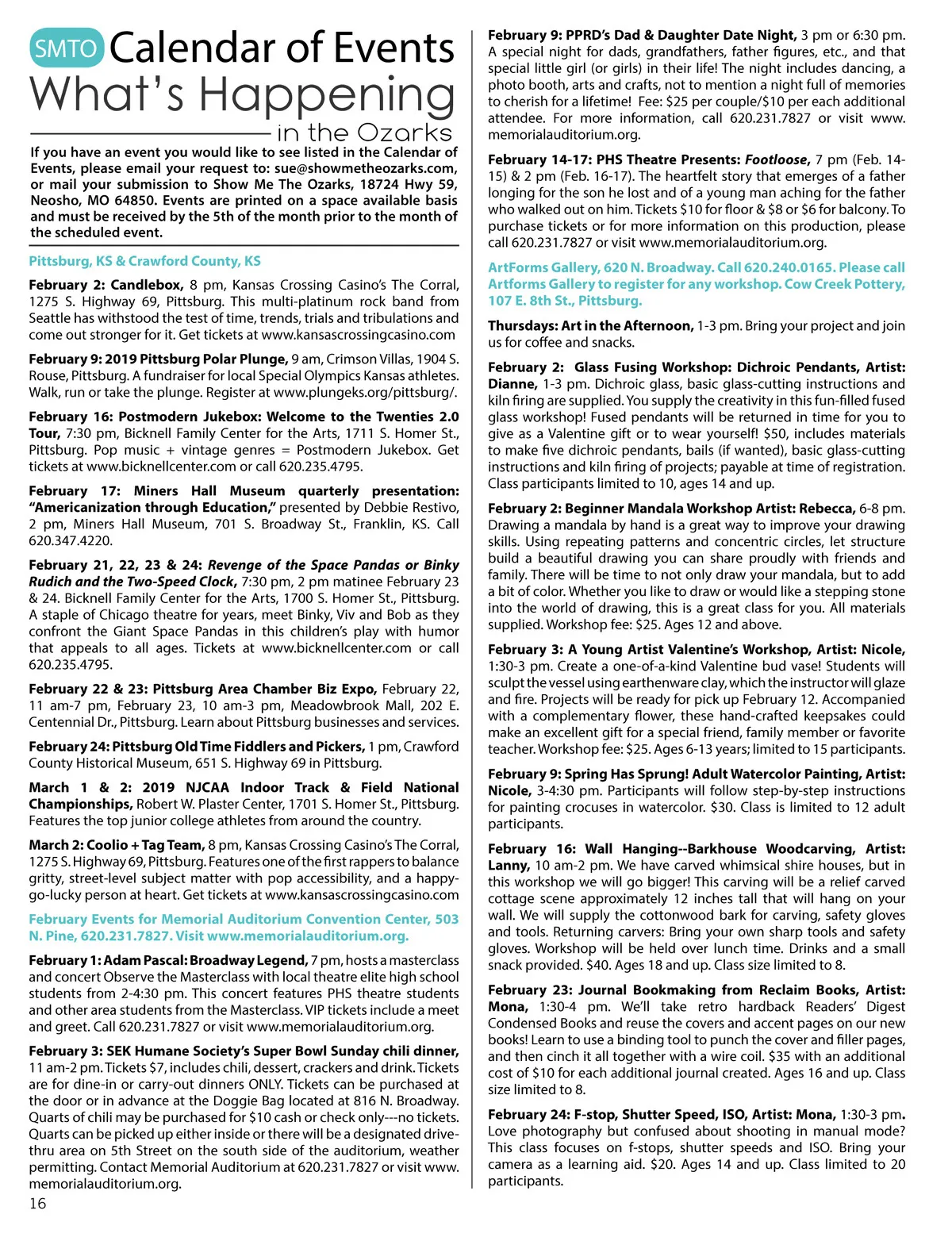 SMTO Calendar of Events
What's Happening
in the Ozarks

If you have an event you would like to see listed in the Calendar of Events, please email your request to: sue@showmetheozarks.com, or mail your submission to Show Me The Ozarks, 18724 Hwy 59, Neosho, MO 64850. Events are printed on a space available basis and must be received by the 5th of the month prior to the month of the scheduled event.

Pittsburg, KS & Crawford County, KS

February 2: Candlebox, 8 pm, Kansas Crossing Casino's The Corral, 1275 S. Highway 69, Pittsburg. This multi-platinum rock band from Seattle has withstood the test of time, trends, trials and tribulations and come out stronger for it. Get tickets at www.kansascrossingcasino.com

February 9: 2019 Pittsburg Polar Plunge, 9 am, Crimson Villas, 1904 S. Rouse, Pittsburg. A fundraiser for local Special Olympics Kansas athletes. Walk, run or take the plunge. Register at www.plungeks.org/pittsburg/.

February 16: Postmodern Jukebox: Welcome to the Twenties 2.0 Tour, 7:30 pm, Bicknell Family Center for the Arts, 1711 S. Homer St., Pittsburg. Pop music + vintage genres = Postmodern Jukebox. Get tickets at www.bicknellcenter.com or call 620.235.4795.

February 17: Miners Hall Museum quarterly presentation: "Americanization through Education," presented by Debbie Restivo, 2 pm, Miners Hall Museum, 701 S. Broadway St., Franklin, KS. Call 620.347.4220.

February 21, 22, 23 & 24: Revenge of the Space Pandas or Binky Rudich and the Two-Speed Clock, 7:30 pm, 2 pm matinee February 23 & 24. Bicknell Family Center for the Arts, 1700 S. Homer St., Pittsburg. A staple of Chicago theatre for years, meet Binky, Viv and Bob as they confront the Giant Space Pandas in this children's play with humor that appeals to all ages. Tickets at www.bicknellcenter.com or call 620.235.4795.

February 22 & 23: Pittsburg Area Chamber Biz Expo, February 22, 11 am-7 pm, February 23, 10 am-3 pm, Meadowbrook Mall, 202 E. Centennial Dr., Pittsburg. Learn about Pittsburg businesses and services.

February 24: Pittsburg Old Time Fiddlers and Pickers, 1 pm, Crawford County Historical Museum, 651 S. Highway 69 in Pittsburg.

March 1 & 2: 2019 NJCAA Indoor Track & Field National Championships, Robert W. Plaster Center, 1701 S. Homer St., Pittsburg. Features the top junior college athletes from around the country.

March 2: Coolio + Tag Team, 8 pm, Kansas Crossing Casino's The Corral, 1275 S. Highway 69, Pittsburg. Features one of the first rappers to balance gritty, street-level subject matter with pop accessibility, and a happy-go-lucky person at heart. Get tickets at www.kansascrossingcasino.com

February Events for Memorial Auditorium Convention Center, 503 N. Pine, 620.231.7827. Visit www.memorialauditorium.org.

February 1: Adam Pascal: Broadway Legend, 7 pm, hosts a masterclass and concert Observe the Masterclass with local theatre elite high school students from 2-4:30 pm. This concert features PHS theatre students and other area students from the Masterclass. VIP tickets include a meet and greet. Call 620.231.7827 or visit www.memorialauditorium.org.

February 3: SEK Humane Society's Super Bowl Sunday chili dinner, 11 am-2 pm. Tickets $7, includes chili, dessert, crackers and drink. Tickets are for dine-in or carry-out dinners ONLY. Tickets can be purchased at the door or in advance at the Doggie Bag located at 816 N. Broadway. Quarts of chili may be purchased for $10 cash or check only---no tickets. Quarts can be picked up either inside or there will be a designated drive-thru area on 5th Street on the south side of the auditorium, weather permitting. Contact Memorial Auditorium at 620.231.7827 or visit www.memorialauditorium.org.

16

February 9: PPRD's Dad & Daughter Date Night, 3 pm or 6:30 pm. A special night for dads, grandfathers, father figures, etc., and that special little girl (or girls) in their life! The night includes dancing, a photo booth, arts and crafts, not to mention a night full of memories to cherish for a lifetime! Fee: $25 per couple/$10 per each additional attendee. For more information, call 620.231.7827 or visit www.memorialauditorium.org.

February 14-17: PHS Theatre Presents: Footloose, 7 pm (Feb. 14-15) & 2 pm (Feb. 16-17). The heartfelt story that emerges of a father longing for the son he lost and of a young man aching for the father who walked out on him. Tickets $10 for floor & $8 or $6 for balcony. To purchase tickets or for more information on this production, please call 620.231.7827 or visit www.memorialauditorium.org.

ArtForms Gallery, 620 N. Broadway. Call 620.240.0165. Please call Artforms Gallery to register for any workshop. Cow Creek Pottery, 107 E. 8th St., Pittsburg.

Thursdays: Art in the Afternoon, 1-3 pm. Bring your project and join us for coffee and snacks.

February 2: Glass Fusing Workshop: Dichroic Pendants, Artist: Dianne, 1-3 pm. Dichroic glass, basic glass-cutting instructions and kiln firing are supplied. You supply the creativity in this fun-filled fused glass workshop! Fused pendants will be returned in time for you to give as a Valentine gift or to wear yourself! $50, includes materials to make five dichroic pendants, bails (if wanted), basic glass-cutting instructions and kiln firing of projects; payable at time of registration. Class participants limited to 10, ages 14 and up.

February 2: Beginner Mandala Workshop Artist: Rebecca, 6-8 pm. Drawing a mandala by hand is a great way to improve your drawing skills. Using repeating patterns and concentric circles, let structure build a beautiful drawing you can share proudly with friends and family. There will be time to not only draw your mandala, but to add a bit of color. Whether you like to draw or would like a stepping stone into the world of drawing, this is a great class for you. All materials supplied. Workshop fee: $25. Ages 12 and above.

February 3: A Young Artist Valentine's Workshop, Artist: Nicole, 1:30-3 pm. Create a one-of-a-kind Valentine bud vase! Students will sculpt the vessel using earthenware clay, which the instructor will glaze and fire. Projects will be ready for pick up February 12. Accompanied with a complementary flower, these hand-crafted keepsakes could make an excellent gift for a special friend, family member or favorite teacher. Workshop fee: $25. Ages 6-13 years; limited to 15 participants.

February 9: Spring Has Sprung! Adult Watercolor Painting, Artist: Nicole, 3-4:30 pm. Participants will follow step-by-step instructions for painting crocuses in watercolor. $30. Class is limited to 12 adult participants.

February 16: Wall Hanging--Barkhouse Woodcarving, Artist: Lanny, 10 am-2 pm. We have carved whimsical shire houses, but in this workshop we will go bigger! This carving will be a relief carved cottage scene approximately 12 inches tall that will hang on your wall. We will supply the cottonwood bark for carving, safety gloves and tools. Returning carvers: Bring your own sharp tools and safety gloves. Workshop will be held over lunch time. Drinks and a small snack provided. $40. Ages 18 and up. Class size limited to 8.

February 23: Journal Bookmaking from Reclaim Books, Artist: Mona, 1:30-4 pm. We'll take retro hardback Readers' Digest Condensed Books and reuse the covers and accent pages on our new books! Learn to use a binding tool to punch the cover and filler pages, and then cinch it all together with a wire coil. $35 with an additional cost of $10 for each additional journal created. Ages 16 and up. Class size limited to 8.

February 24: F-stop, Shutter Speed, ISO, Artist: Mona, 1:30-3 pm. Love photography but confused about shooting in manual mode? This class focuses on f-stops, shutter speeds and ISO. Bring your camera as a learning aid. $20. Ages 14 and up. Class limited to 20 participants.